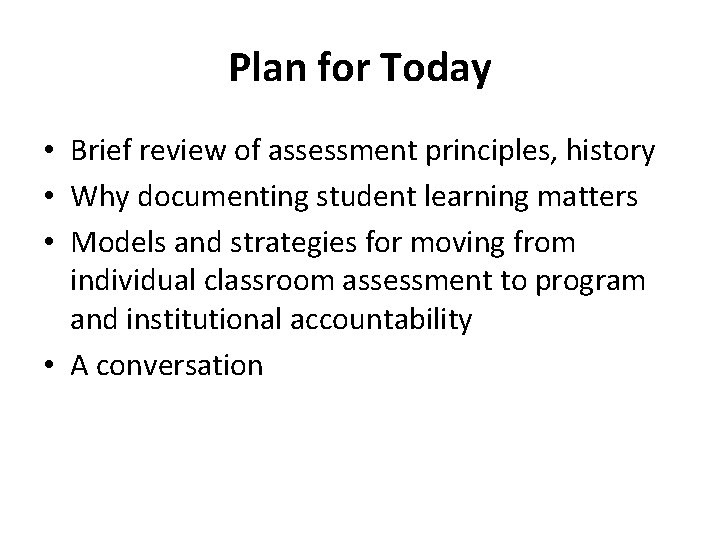 Plan for Today

• Brief review of assessment principles, history
• Why documenting student learning matters
• Models and strategies for moving from individual classroom assessment to program and institutional accountability
• A conversation